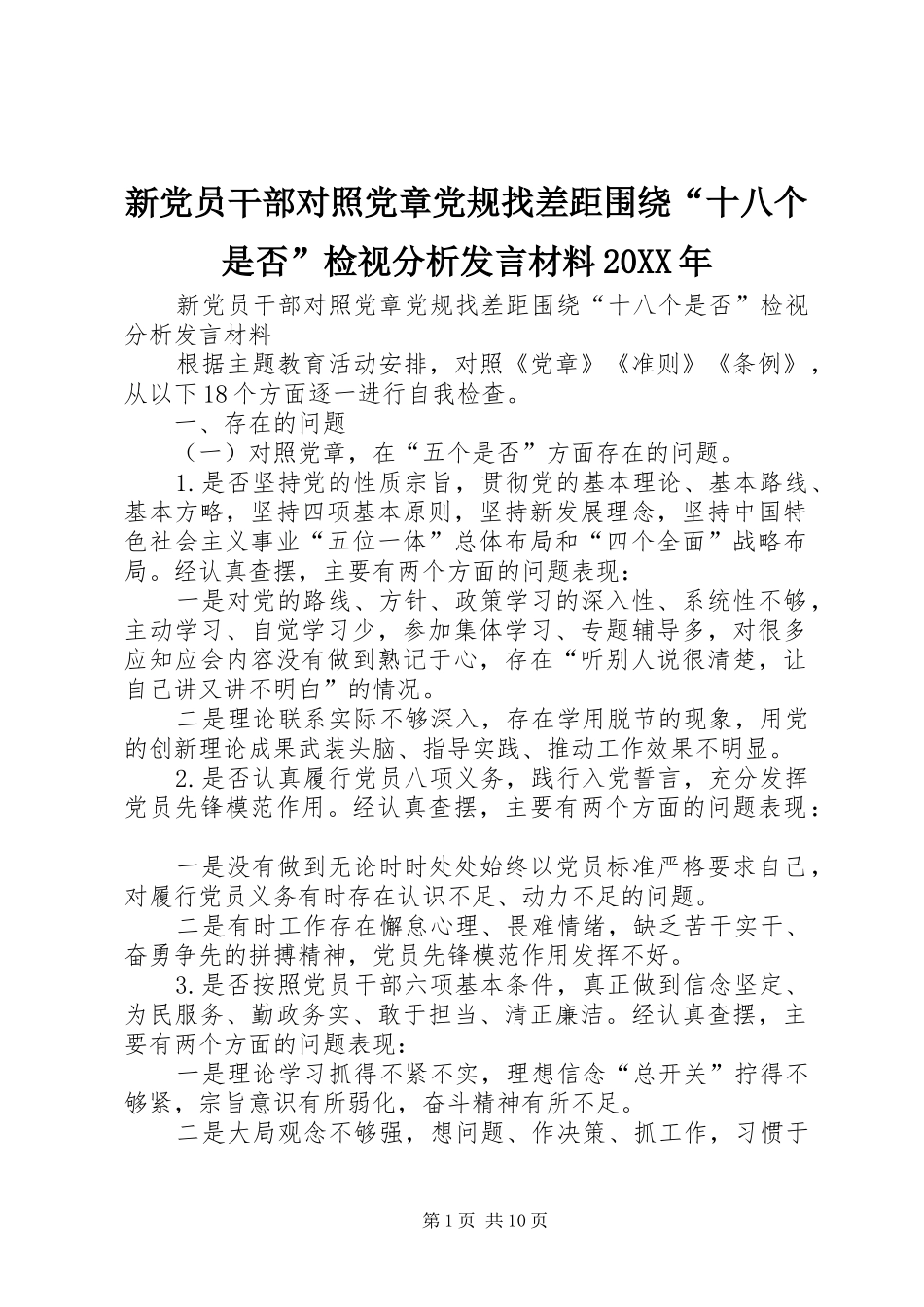 新党员干部对照党章党规找差距围绕“十八个是否”检视分析发言材料20XX年

新党员干部对照党章党规找差距围绕“十八个是否”检视分析发言材料

根据主题教育活动安排，对照《党章》《准则》《条例》，从以下18个方面逐一进行自我检查。

一、存在的问题

（一）对照党章，在“五个是否”方面存在的问题。

1.是否坚持党的性质宗旨，贯彻党的基本理论、基本路线、基本方略，坚持四项基本原则，坚持新发展理念，坚持中国特色社会主义事业“五位一体”总体布局和“四个全面”战略布局。经认真查摆，主要有两个方面的问题表现：

一是对党的路线、方针、政策学习的深入性、系统性不够，主动学习、自觉学习少，参加集体学习、专题辅导多，对很多应知应会内容没有做到熟记于心，存在“听别人说很清楚，让自己讲又讲不明白”的情况。

二是理论联系实际不够深入，存在学用脱节的现象，用党的创新理论成果武装头脑、指导实践、推动工作效果不明显。

2.是否认真履行党员八项义务，践行入党誓言，充分发挥党员先锋模范作用。经认真查摆，主要有两个方面的问题表现：

一是没有做到无论时时处处始终以党员标准严格要求自己，对履行党员义务有时存在认识不足、动力不足的问题。

二是有时工作存在懈怠心理、畏难情绪，缺乏苦干实干、奋勇争先的拼搏精神，党员先锋模范作用发挥不好。

3.是否按照党员干部六项基本条件，真正做到信念坚定、为民服务、勤政务实、敢于担当、清正廉洁。经认真查摆，主要有两个方面的问题表现：

一是理论学习抓得不紧不实，理想信念“总开关”拧得不够紧，宗旨意识有所弱化，奋斗精神有所不足。

二是大局观念不够强，想问题、作决策、抓工作，习惯于

第1页 共10页